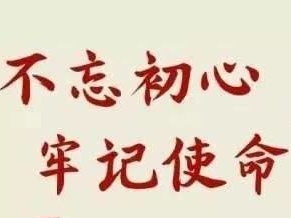 不忘初心
牢记使命